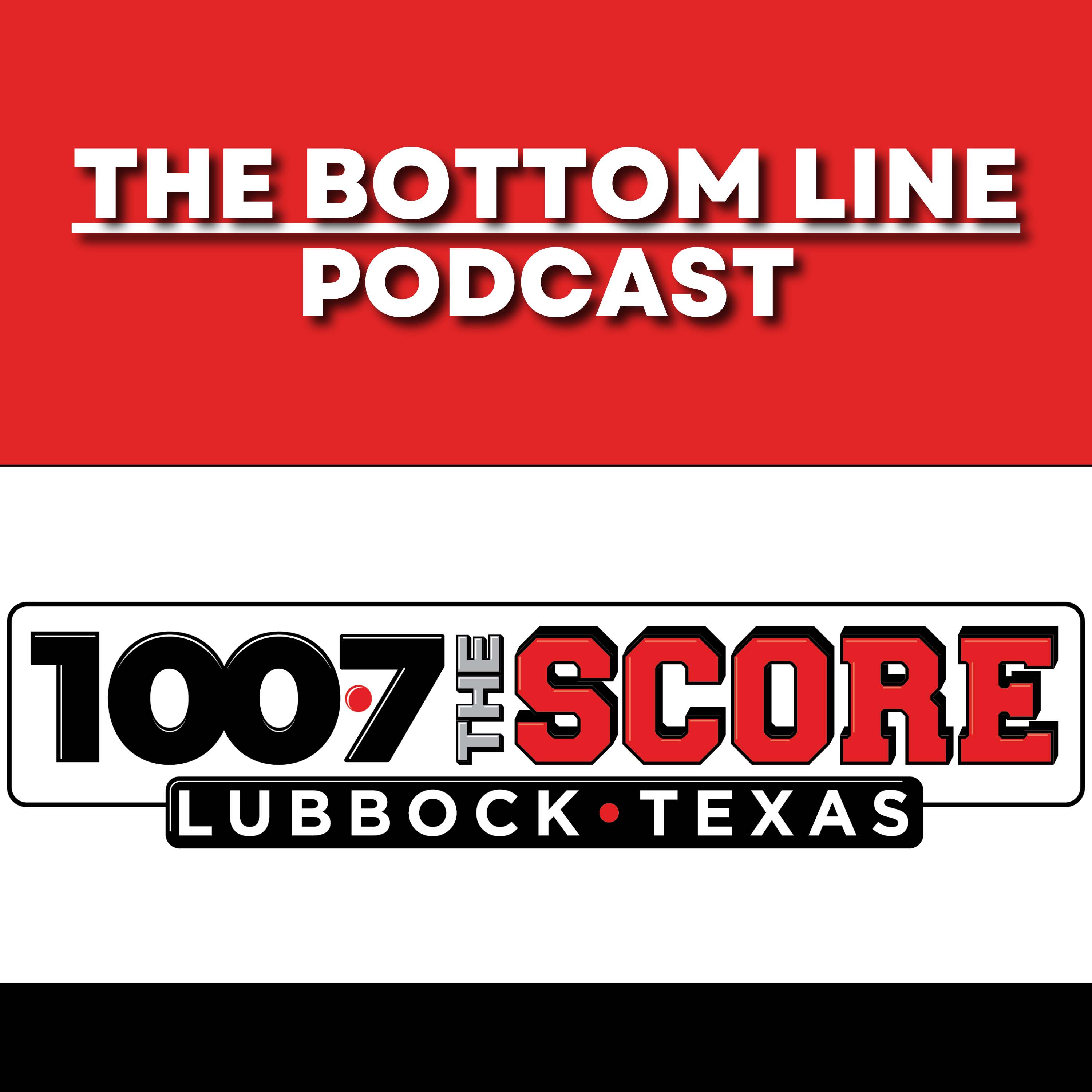 THE BOTTOM LINE PODCAST

100.7 THE SCORE
LUBBOCK • TEXAS